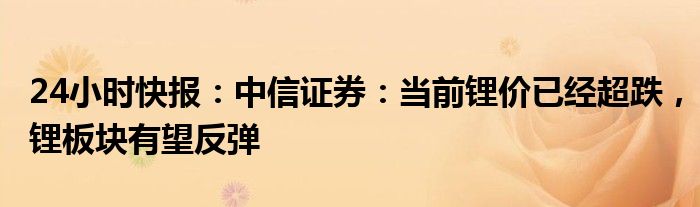 24小时快报：中信证券：当前锂价已经超跌，锂板块有望反弹